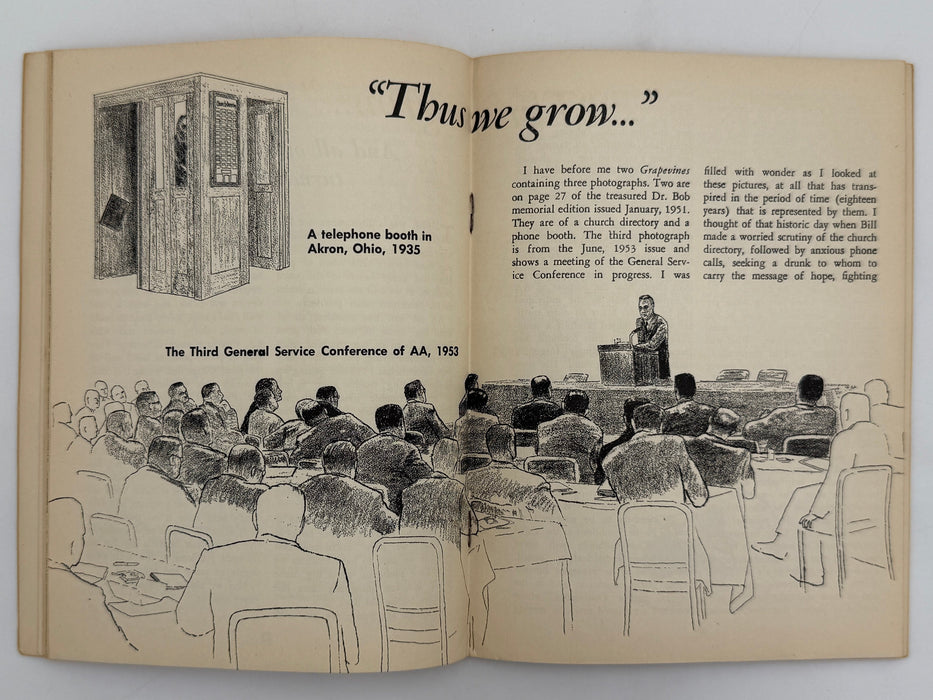 "Thus we grow..."

A telephone booth in Akron, Ohio, 1935

The Third General Service Conference of AA, 1953

I have before me two Grapevines containing three photographs. Two are on page 27 of the treasured Dr. Bob memorial edition issued January, 1951. They are of a church directory and a phone booth. The third photograph is from the June, 1953 issue and shows a meeting of the General Service Conference in progress. I was

filled with wonder as I looked at these pictures, at all that has transpired in the period of time (eighteen years) that is represented by them. I thought of that historic day when Bill made a worried scrutiny of the church directory, followed by anxious phone calls, seeking a drunk to whom to carry the message of hope, fighting